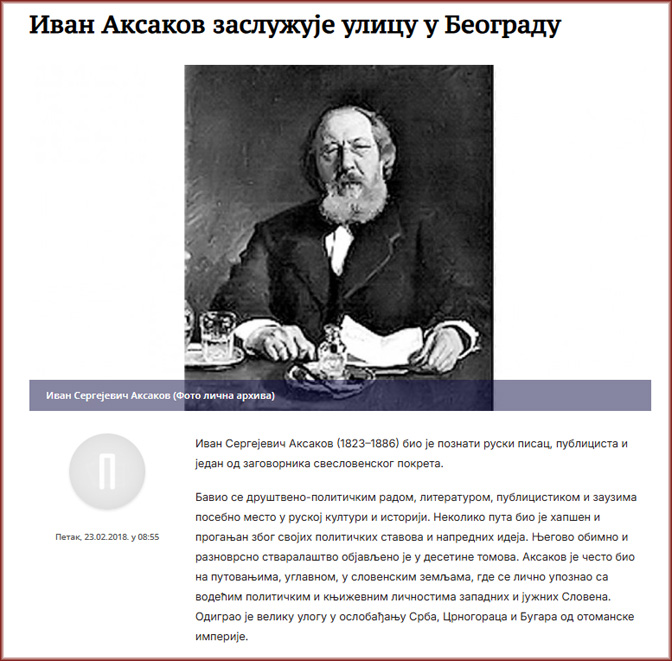 Иван Аксаков заслужује улицу у Београду

Иван Сергејевич Аксаков (Фото лична архива)

П

Петак, 23.02.2018. у 08:55

Иван Сергејевич Аксаков (1823–1886) био је познати руски писац, публициста и један од заговорника свесловенског покрета.

Бавио се друштвено-политичким радом, литературом, публицистиком и заузима посебно место у руској култури и историји. Неколико пута био је хапшен и прогањан због својих политичких ставова и напредних идеја. Његово обимно и разноврсно стваралаштво објављено је у десетине томова. Аксаков је често био на путовањима, углавном, у словенским земљама, где се лично упознао са водећим политичким и књижевним личностима западних и јужних Словена. Одиграо је велику улогу у ослобађању Срба, Црногораца и Бугара од отоманске империје.